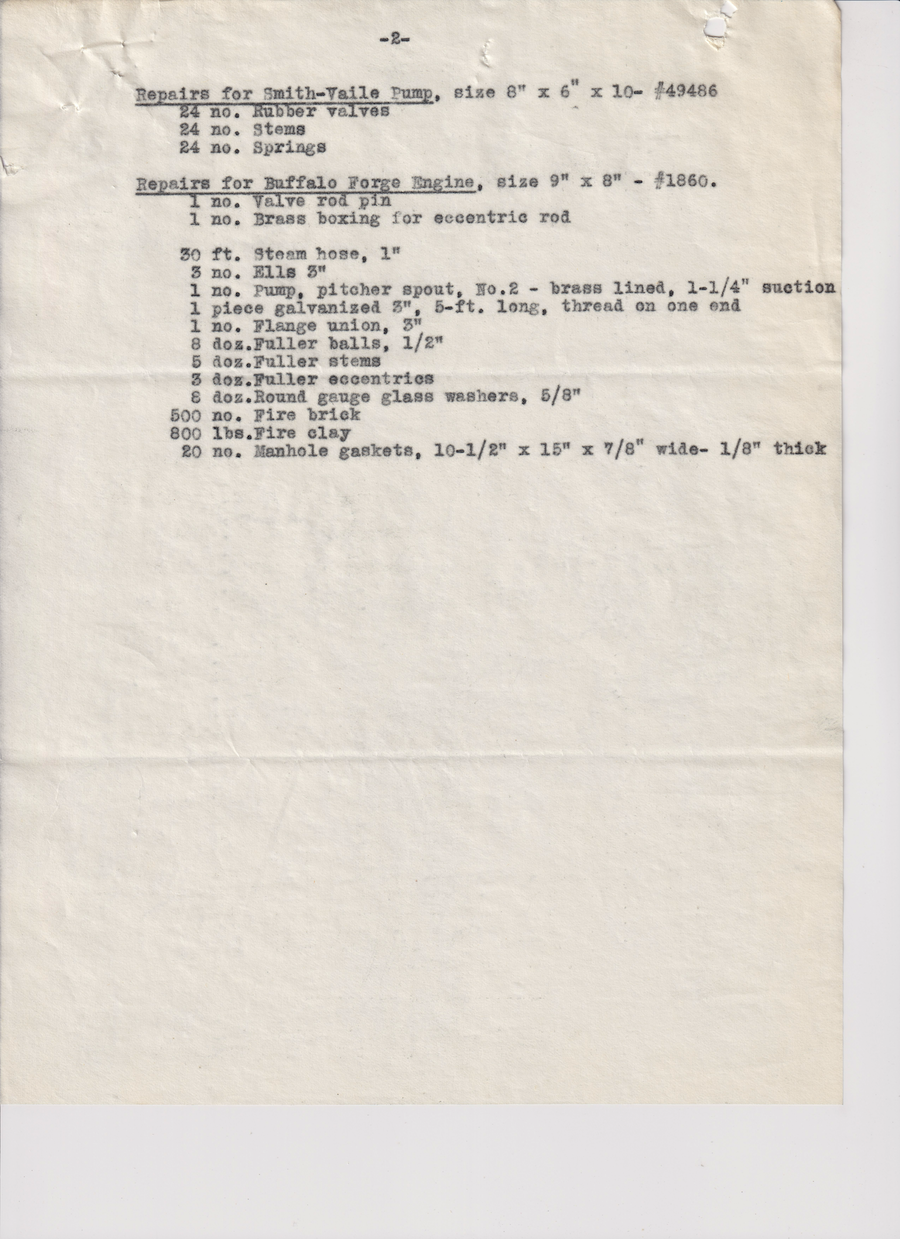 -2-

Repairs for Smith-Vaile Pump, size 8" x 6" x 10- #49486
24 no. Rubber valves
24 no. Stems
24 no. Springs

Repairs for Buffalo Forge Engine, size 9" x 8" - #1860.
1 no. Valve rod pin
1 no. Brass boxing for eccentric rod

30 ft. Steam hose, 1"
3 no. Ells 3"
1 no. Pump, pitcher spout, No.2 - brass lined, 1-1/4" suction
1 piece galvanized 3", 5-ft. long, thread on one end
1 no. Flange union, 3"
8 doz.Fuller balls, 1/2"
5 doz.Fuller stems
3 doz.Fuller eccentrics
8 doz.Round gauge glass washers, 5/8"
500 no. Fire brick
800 lbs.Fire clay
20 no. Manhole gaskets, 10-1/2" x 15" x 7/8" wide- 1/8" thick